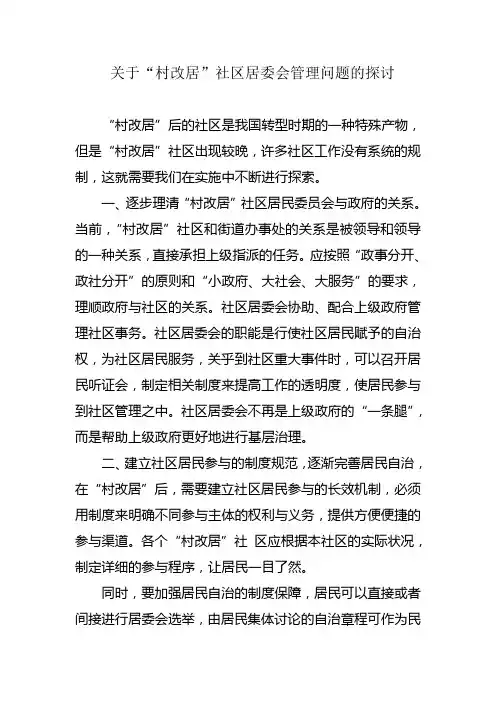 关于“村改居”社区居委会管理问题的探讨

“村改居”后的社区是我国转型时期的一种特殊产物，但是“村改居”社区出现较晚，许多社区工作没有系统的规制，这就需要我们在实施中不断进行探索。

一、逐步理清“村改居”社区居民委员会与政府的关系。当前，“村改居”社区和街道办事处的关系是被领导和领导的一种关系，直接承担上级指派的任务。应按照“政事分开、政社分开”的原则和“小政府、大社会、大服务”的要求，理顺政府与社区的关系。社区居委会协助、配合上级政府管理社区事务。社区居委会的职能是行使社区居民赋予的自治权，为社区居民服务，关乎到社区重大事件时，可以召开居民听证会，制定相关制度来提高工作的透明度，使居民参与到社区管理之中。社区居委会不再是上级政府的“一条腿”，而是帮助上级政府更好地进行基层治理。

二、建立社区居民参与的制度规范，逐渐完善居民自治，在“村改居”后，需要建立社区居民参与的长效机制，必须用制度来明确不同参与主体的权利与义务，提供方便便捷的参与渠道。各个“村改居”社 区应根据本社区的实际状况，制定详细的参与程序，让居民一目了然。

同时，要加强居民自治的制度保障，居民可以直接或者间接进行居委会选举，由居民集体讨论的自治章程可作为民